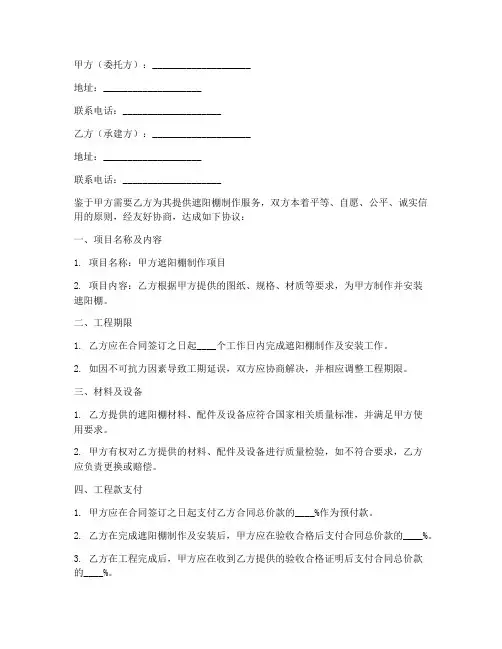 甲方（委托方）：____________________

地址：____________________

联系电话：____________________

乙方（承建方）：____________________

地址：____________________

联系电话：____________________

鉴于甲方需要乙方为其提供遮阳棚制作服务，双方本着平等、自愿、公平、诚实信用的原则，经友好协商，达成如下协议：

一、项目名称及内容

1. 项目名称：甲方遮阳棚制作项目

2. 项目内容：乙方根据甲方提供的图纸、规格、材质等要求，为甲方制作并安装遮阳棚。

二、工程期限

1. 乙方应在合同签订之日起____个工作日内完成遮阳棚制作及安装工作。

2. 如因不可抗力因素导致工期延误，双方应协商解决，并相应调整工程期限。

三、材料及设备

1. 乙方提供的遮阳棚材料、配件及设备应符合国家相关质量标准，并满足甲方使用要求。

2. 甲方有权对乙方提供的材料、配件及设备进行质量检验，如不符合要求，乙方应负责更换或赔偿。

四、工程款支付

1. 甲方应在合同签订之日起支付乙方合同总价款的____%作为预付款。

2. 乙方在完成遮阳棚制作及安装后，甲方应在验收合格后支付合同总价款的____%。

3. 乙方在工程完成后，甲方应在收到乙方提供的验收合格证明后支付合同总价款的____%。